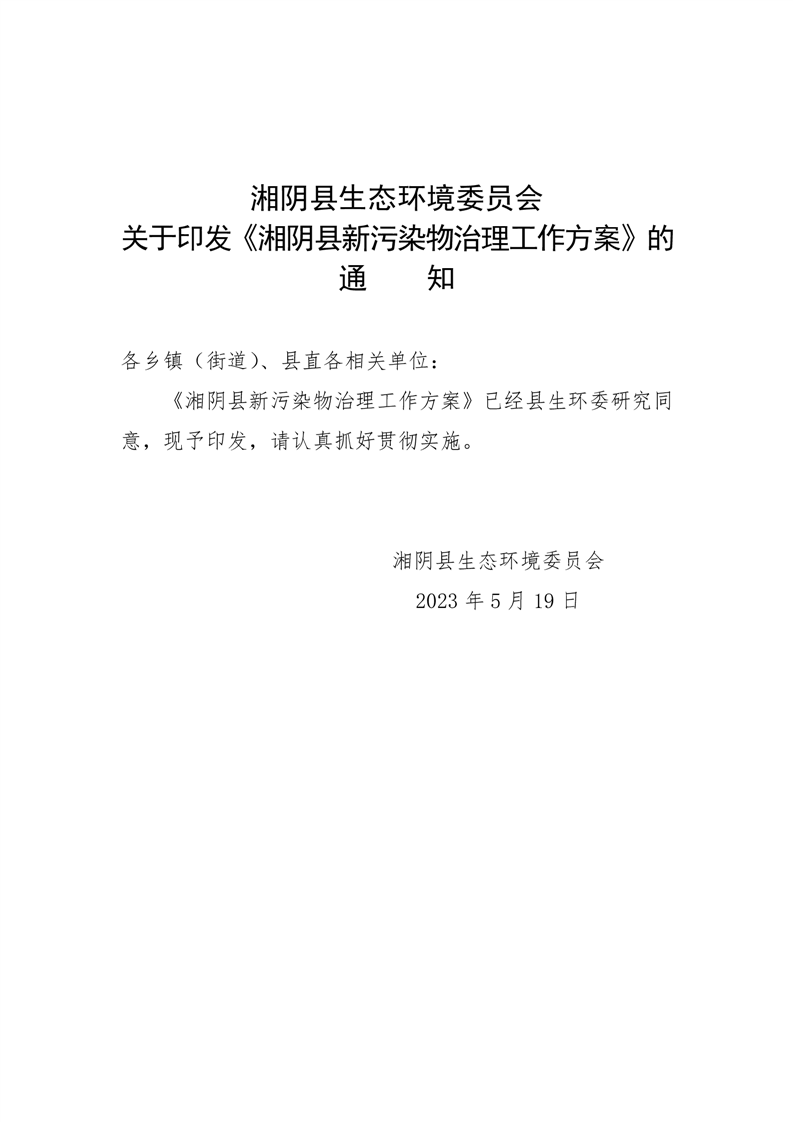 湘阴县生态环境委员会
关于印发《湘阴县新污染物治理工作方案》的
通　　知

各乡镇（街道）、县直各相关单位：

《湘阴县新污染物治理工作方案》已经县生环委研究同意，现予印发，请认真抓好贯彻实施。

湘阴县生态环境委员会
2023年5月19日